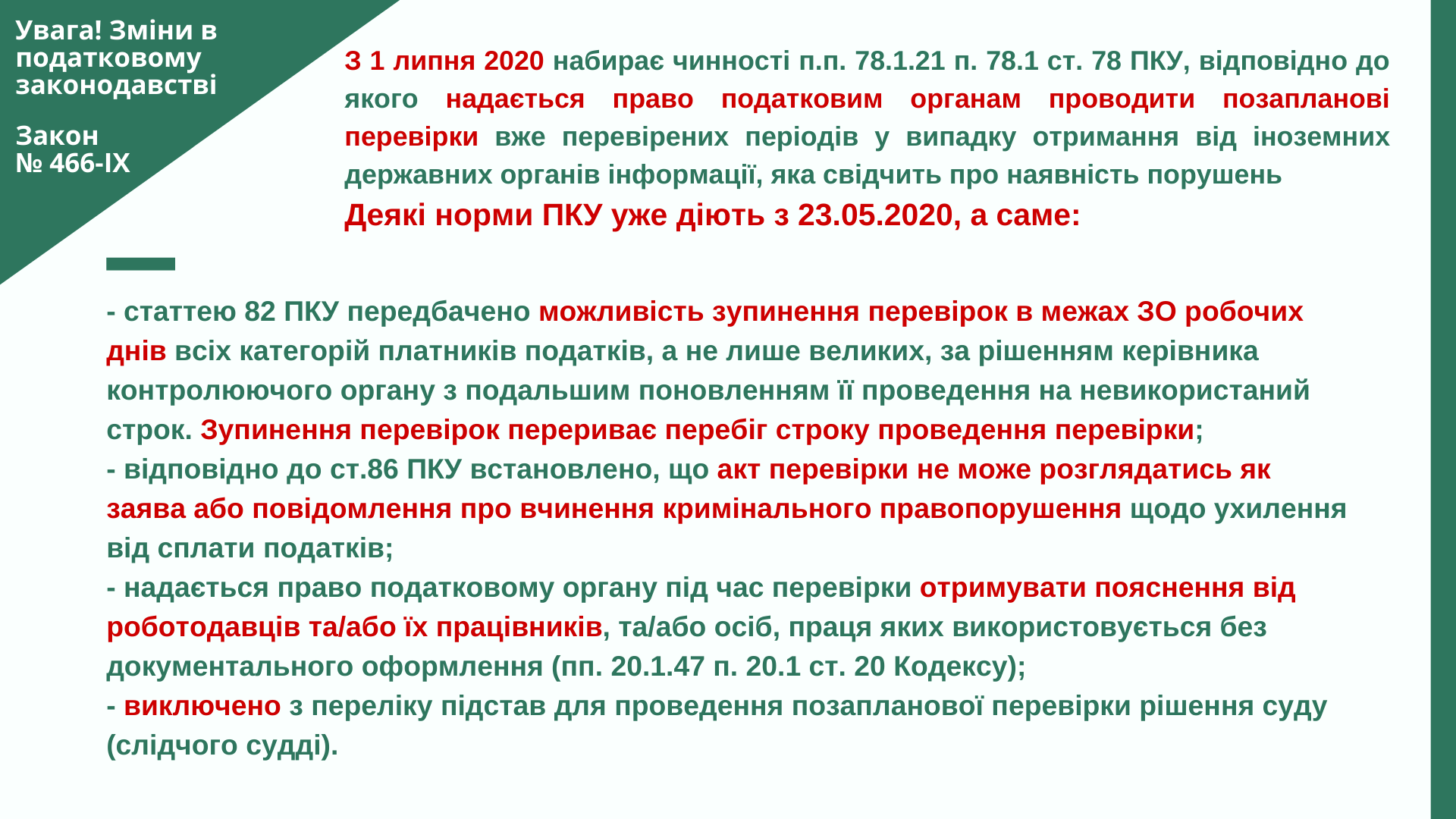 Увага! Зміни в податковому законодавстві

Закон № 466-IX

З 1 липня 2020 набирає чинності п.п. 78.1.21 п. 78.1 ст. 78 ПКУ, відповідно до якого надається право податковим органам проводити позапланові перевірки вже перевірених періодів у випадку отримання від іноземних державних органів інформації, яка свідчить про наявність порушень
Деякі норми ПКУ уже діють з 23.05.2020, а саме:

- статтею 82 ПКУ передбачено можливість зупинення перевірок в межах ЗО робочих днів всіх категорій платників податків, а не лише великих, за рішенням керівника контролюючого органу з подальшим поновленням її проведення на невикористаний строк. Зупинення перевірок перериває перебіг строку проведення перевірки;
- відповідно до ст.86 ПКУ встановлено, що акт перевірки не може розглядатись як заява або повідомлення про вчинення кримінального правопорушення щодо ухилення від сплати податків;
- надається право податковому органу під час перевірки отримувати пояснення від роботодавців та/або їх працівників, та/або осіб, праця яких використовується без документального оформлення (пп. 20.1.47 п. 20.1 ст. 20 Кодексу);
- виключено з переліку підстав для проведення позапланової перевірки рішення суду (слідчого судді).